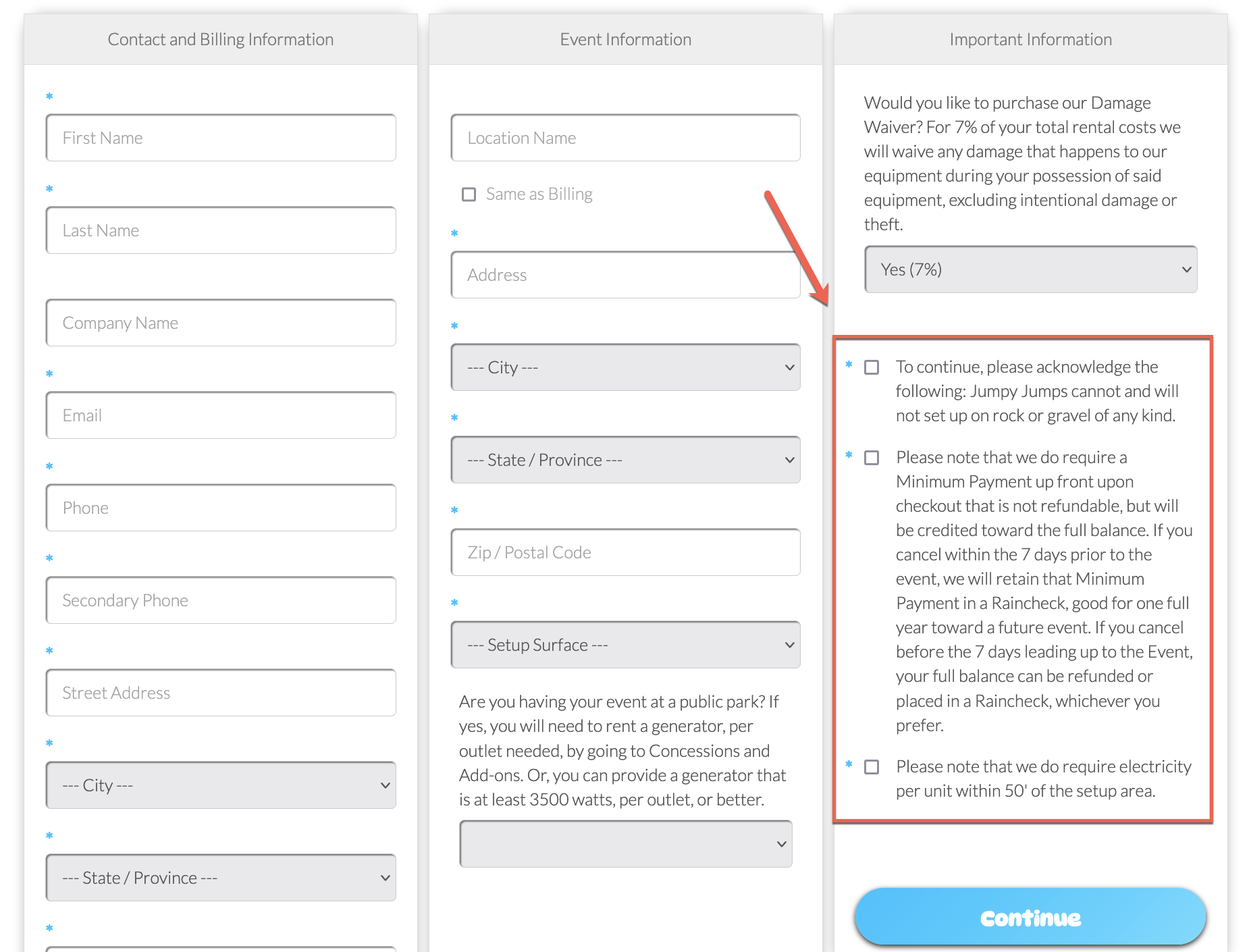 Contact and Billing Information

*

First Name

*

Last Name

Company Name

*

Email

*

Phone

*

Secondary Phone

*

Street Address

*

--- City ---

*

--- State / Province ---

*

Event Information

Location Name

Same as Billing

*

Address

*

--- City ---

*

--- State / Province ---

*

Zip / Postal Code

*

--- Setup Surface ---

Are you having your event at a public park? If yes, you will need to rent a generator, per outlet needed, by going to Concessions and Add-ons. Or, you can provide a generator that is at least 3500 watts, per outlet, or better.

Important Information

Would you like to purchase our Damage Waiver? For 7% of your total rental costs we will waive any damage that happens to our equipment during your possession of said equipment, excluding intentional damage or theft.

Yes (7%)

* To continue, please acknowledge the following: Jumpy Jumps cannot and will not set up on rock or gravel of any kind.

* Please note that we do require a Minimum Payment up front upon checkout that is not refundable, but will be credited toward the full balance. If you cancel within the 7 days prior to the event, we will retain that Minimum Payment in a Raincheck, good for one full year toward a future event. If you cancel before the 7 days leading up to the Event, your full balance can be refunded or placed in a Raincheck, whichever you prefer.

* Please note that we do require electricity per unit within 50' of the setup area.

Continue